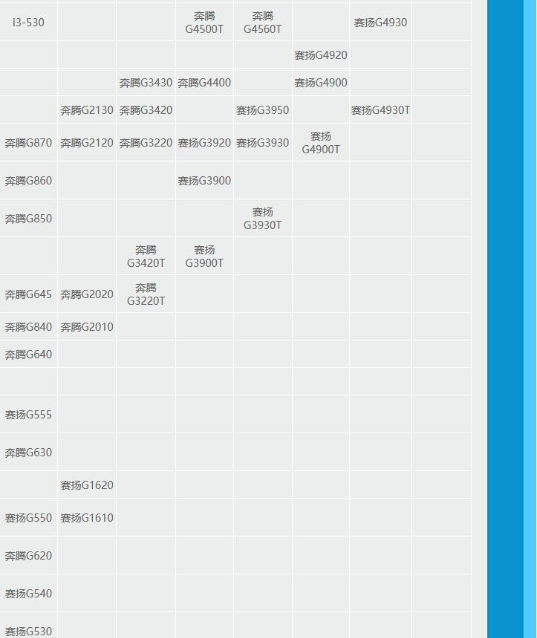 | | | | | | | | |
|---|---|---|---|---|---|---|---|
| i3-530 | | | 奔腾 G4500T | 奔腾 G4560T | | 赛扬G4930 | |
| | | | | | 赛扬G4920 | | |
| | | 奔腾G3430 | 奔腾G4400 | | 赛扬G4900 | | |
| | 奔腾G2130 | 奔腾G3420 | | 赛扬G3950 | | 赛扬G4930T | |
| 奔腾G870 | 奔腾G2120 | 奔腾G3220 | 赛扬G3920 | 赛扬G3930 | 赛扬 G4900T | | |
| 奔腾G860 | | | 赛扬G3900 | | | | |
| 奔腾G850 | | | | 赛扬 G3930T | | | |
| | | 奔腾 G3420T | 赛扬 G3900T | | | | |
| 奔腾G645 | 奔腾G2020 | 奔腾 G3220T | | | | | |
| 奔腾G840 | 奔腾G2010 | | | | | | |
| 奔腾G640 | | | | | | | |
| | | | | | | | |
| 赛扬G555 | | | | | | | |
| 奔腾G630 | | | | | | | |
| | 赛扬G1620 | | | | | | |
| 赛扬G550 | 赛扬G1610 | | | | | | |
| 奔腾G620 | | | | | | | |
| 赛扬G540 | | | | | | | |
| 赛扬G530 | | | | | | | |